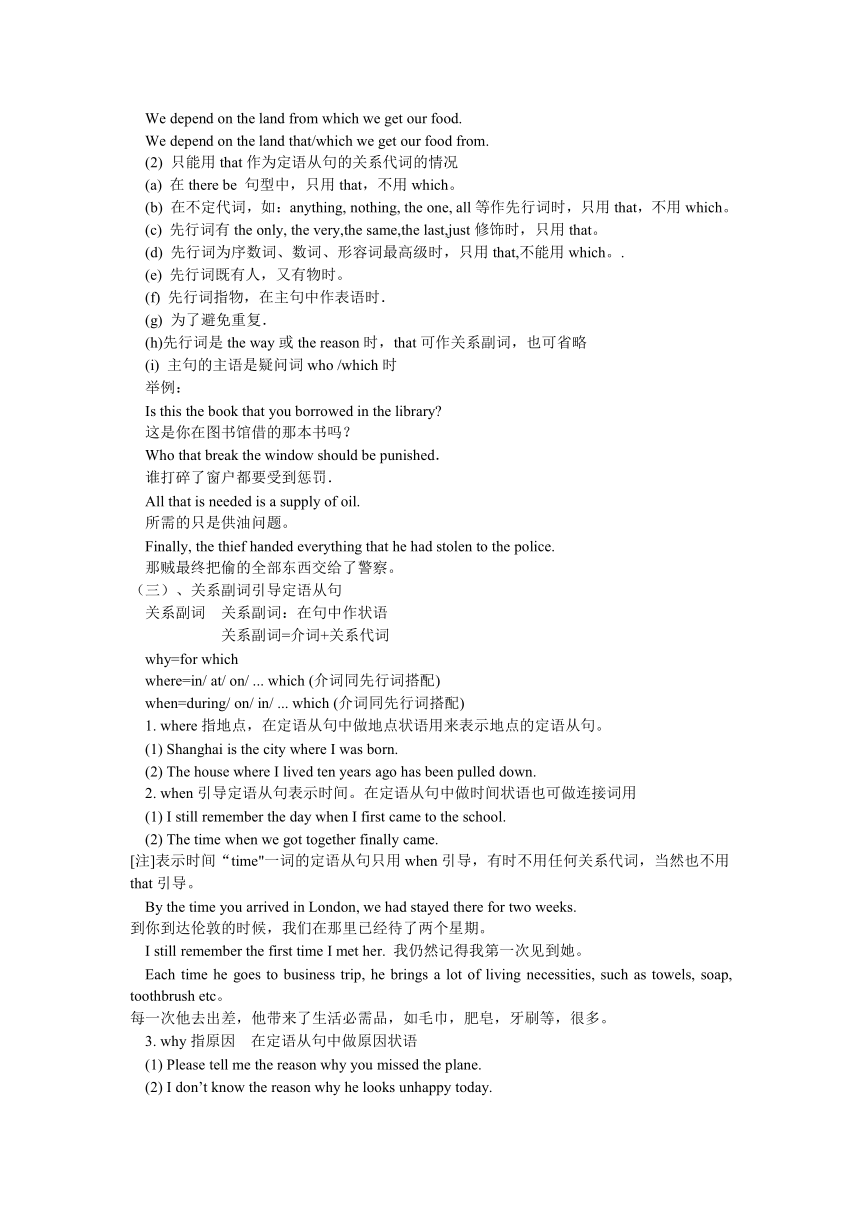 We depend on the land from which we get our food.

We depend on the land that/which we get our food from.

(2) 只能用 that 作为定语从句的关系代词的情况

(a) 在 there be 句型中，只用 that，不用 which。

(b) 在不定代词，如：anything, nothing, the one, all 等作先行词时，只用 that，不用 which。

(c) 先行词有 the only, the very,the same,the last,just 修饰时，只用 that。

(d) 先行词为序数词、数词、形容词最高级时，只用 that,不能用 which。.

(e) 先行词既有人，又有物时。

(f) 先行词指物，在主句中作表语时.

(g) 为了避免重复.

(h)先行词是 the way 或 the reason 时，that 可作关系副词，也可省略

(i) 主句的主语是疑问词 who /which 时

举例：

Is this the book that you borrowed in the library?
这是你在图书馆借的那本书吗？

Who that break the window should be punished.
谁打碎了窗户都要受到惩罚.

All that is needed is a supply of oil.
所需的只是供油问题。

Finally, the thief handed everything that he had stolen to the police.
那贼最终把偷的全部东西交给了警察。

（三）、关系副词引导定语从句

关系副词 关系副词：在句中作状语
关系副词=介词+关系代词

why=for which

where=in/ at/ on/ ... which (介词同先行词搭配)

when=during/ on/ in/ ... which (介词同先行词搭配)

1. where 指地点，在定语从句中做地点状语用来表示地点的定语从句。

(1) Shanghai is the city where I was born.

(2) The house where I lived ten years ago has been pulled down.

2. when 引导定语从句表示时间。在定语从句中做时间状语也可做连接词用

(1) I still remember the day when I first came to the school.

(2) The time when we got together finally came.

[注]表示时间“time"一词的定语从句只用 when 引导，有时不用任何关系代词，当然也不用 that 引导。

By the time you arrived in London, we had stayed there for two weeks.
到你到达伦敦的时候，我们在那里已经待了两个星期。

I still remember the first time I met her. 我仍然记得我第一次见到她。

Each time he goes to business trip, he brings a lot of living necessities, such as towels, soap, toothbrush etc。
每一次他去出差，他带来了生活必需品，如毛巾，肥皂，牙刷等，很多。

3. why 指原因 在定语从句中做原因状语

(1) Please tell me the reason why you missed the plane.

(2) I don’t know the reason why he looks unhappy today.